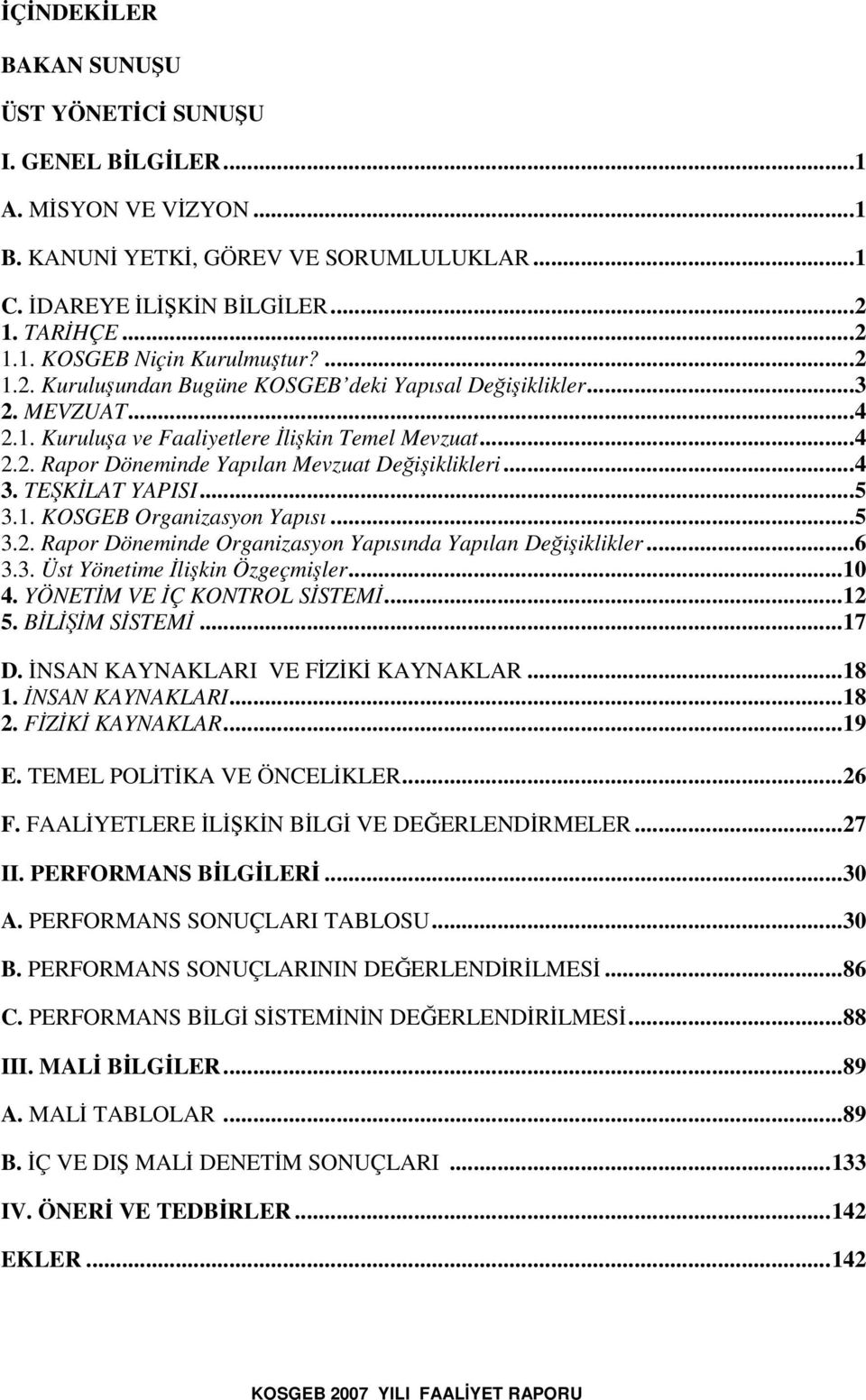 İÇİNDEKİLER

BAKAN SUNUŞU

ÜST YÖNETİCİ SUNUŞU

I. GENEL BİLGİLER...1

A. MİSYON VE VİZYON...1

B. KANUNİ YETKİ, GÖREV VE SORUMLULUKLAR...1

C. İDAREYE İLİŞKİN BİLGİLER...2
1. TARİHÇE...2
1.1. KOSGEB Niçin Kurulmuştur?...2
1.2. Kuruluşundan Bugüne KOSGEB'deki Yapısal Değişiklikler...3
2. MEVZUAT...4
2.1. Kuruluşa ve Faaliyetlere İlişkin Temel Mevzuat...4
2.2. Rapor Döneminde Yapılan Mevzuat Değişiklikleri...4
3. TEŞKİLAT YAPISI...5
3.1. KOSGEB Organizasyon Yapısı...5
3.2. Rapor Döneminde Organizasyon Yapısında Yapılan Değişiklikler...6
3.3. Üst Yönetime İlişkin Özgeçmişler...10
4. YÖNETİM VE İÇ KONTROL SİSTEMİ...12
5. BİLİŞİM SİSTEMİ...17

D. İNSAN KAYNAKLARI VE FİZİKİ KAYNAKLAR...18
1. İNSAN KAYNAKLARI...18
2. FİZİKİ KAYNAKLAR...19

E. TEMEL POLİTİKA VE ÖNCELİKLER...26

F. FAALİYETLERE İLİŞKİN BİLGİ VE DEĞERLENDİRMELER...27

II. PERFORMANS BİLGİLERİ...30

A. PERFORMANS SONUÇLARI TABLOSU...30

B. PERFORMANS SONUÇLARININ DEĞERLENDİRİLMESİ...86

C. PERFORMANS BİLGİ SİSTEMİNİN DEĞERLENDİRİLMESİ...88

III. MALİ BİLGİLER...89

A. MALİ TABLOLAR...89

B. İÇ VE DIŞ MALİ DENETİM SONUÇLARI...133

IV. ÖNERİ VE TEDBİRLER...142

EKLER...142

KOSGEB 2007 YILI FAALİYET RAPORU